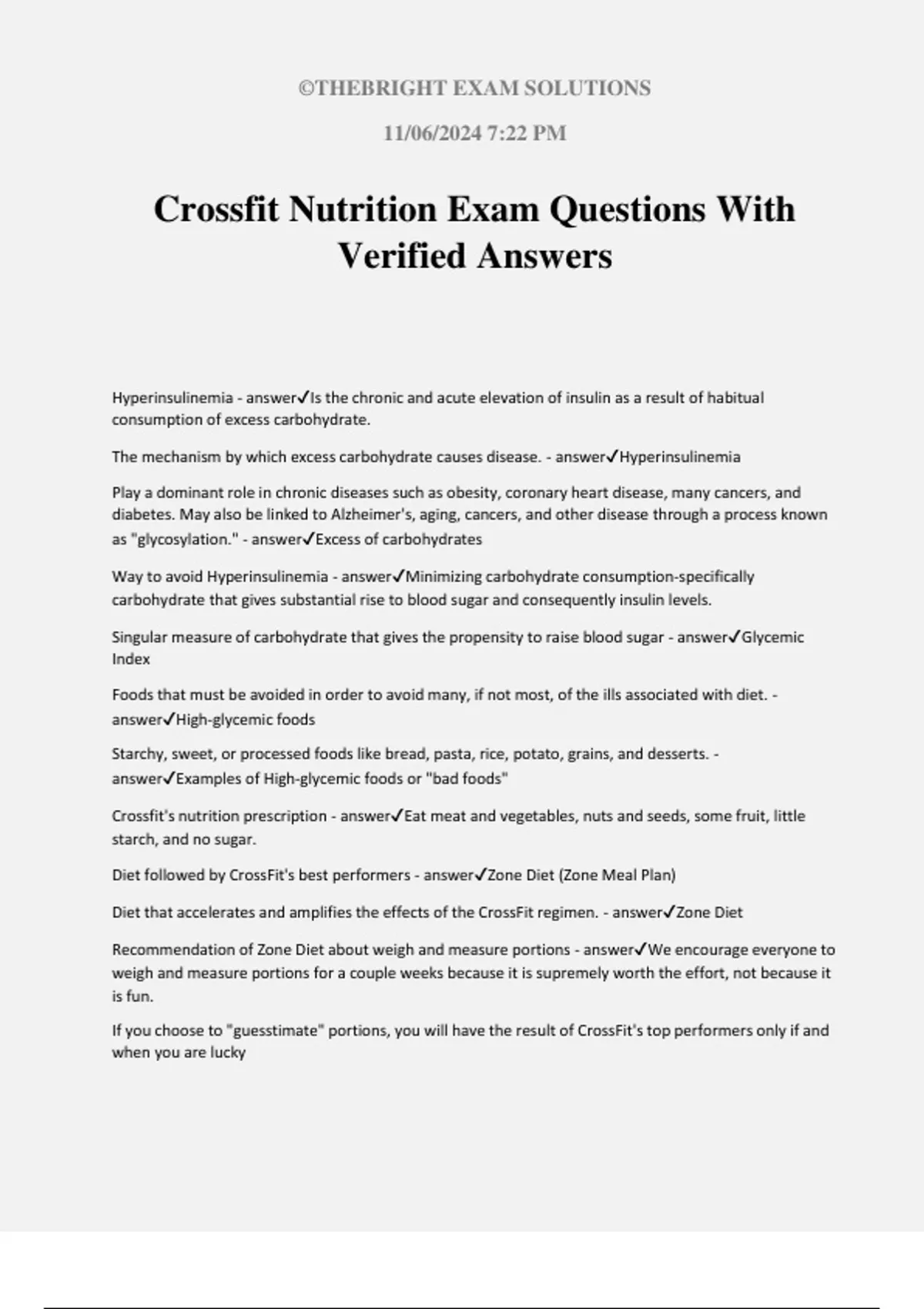 ©THEBRIGHT EXAM SOLUTIONS

11/06/2024 7:22 PM

Crossfit Nutrition Exam Questions With Verified Answers

Hyperinsulinemia - answer✓Is the chronic and acute elevation of insulin as a result of habitual consumption of excess carbohydrate.

The mechanism by which excess carbohydrate causes disease. - answer✓Hyperinsulinemia

Play a dominant role in chronic diseases such as obesity, coronary heart disease, many cancers, and diabetes. May also be linked to Alzheimer's, aging, cancers, and other disease through a process known as "glycosylation." - answer✓Excess of carbohydrates

Way to avoid Hyperinsulinemia - answer✓Minimizing carbohydrate consumption-specifically carbohydrate that gives substantial rise to blood sugar and consequently insulin levels.

Singular measure of carbohydrate that gives the propensity to raise blood sugar - answer✓Glycemic Index

Foods that must be avoided in order to avoid many, if not most, of the ills associated with diet. - answer✓High-glycemic foods

Starchy, sweet, or processed foods like bread, pasta, rice, potato, grains, and desserts. - answer✓Examples of High-glycemic foods or "bad foods"

Crossfit's nutrition prescription - answer✓Eat meat and vegetables, nuts and seeds, some fruit, little starch, and no sugar.

Diet followed by CrossFit's best performers - answer✓Zone Diet (Zone Meal Plan)

Diet that accelerates and amplifies the effects of the CrossFit regimen. - answer✓Zone Diet

Recommendation of Zone Diet about weigh and measure portions - answer✓We encourage everyone to weigh and measure portions for a couple weeks because it is supremely worth the effort, not because it is fun.

If you choose to "guesstimate" portions, you will have the result of CrossFit's top performers only if and when you are lucky